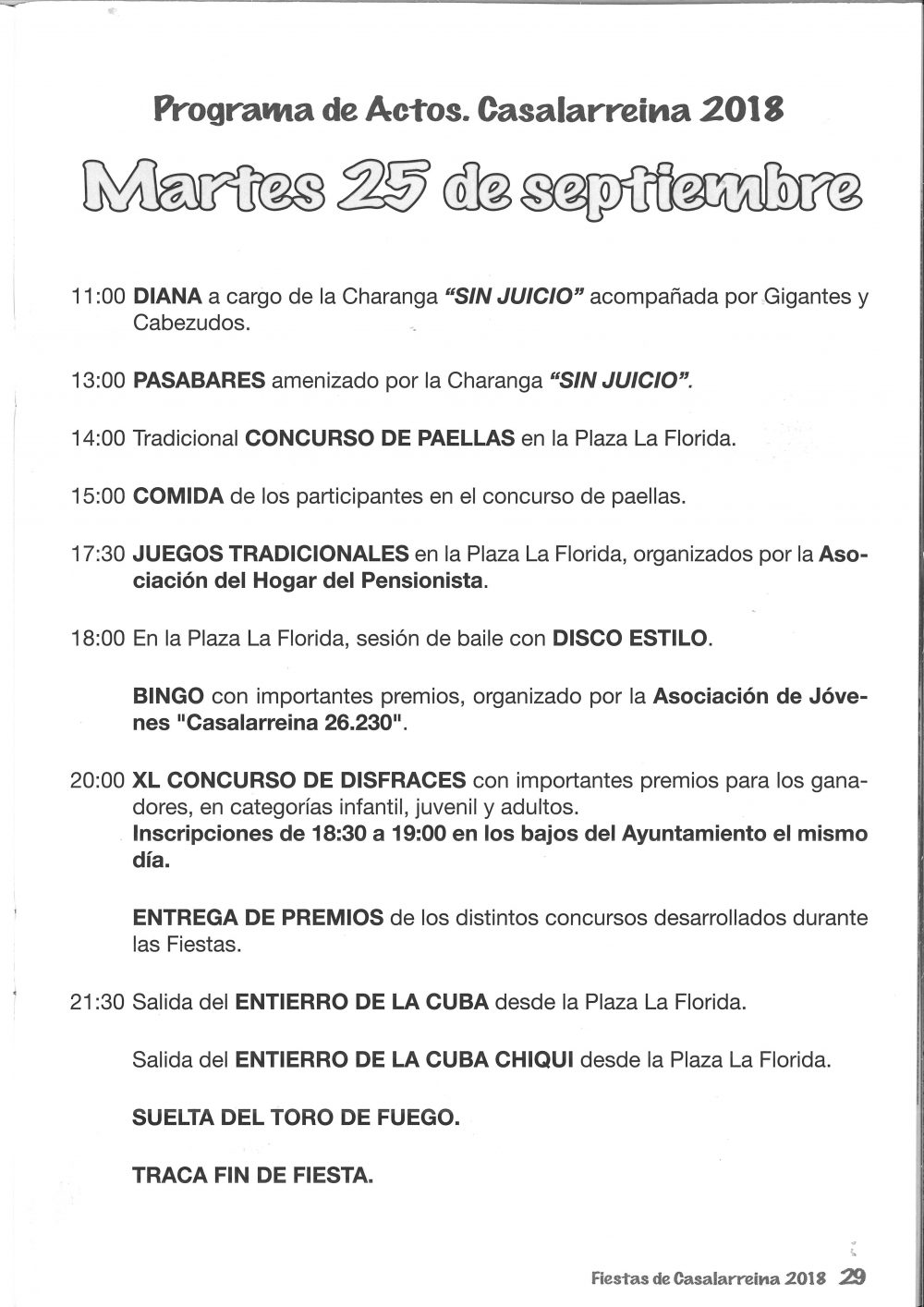 Programa de Actos. Casalarreina 2018

Martes 25 de septiembre

11:00 DIANA a cargo de la Charanga "SIN JUICIO" acompañada por Gigantes y Cabezudos.

13:00 PASABARES amenizado por la Charanga "SIN JUICIO".

14:00 Tradicional CONCURSO DE PAELLAS en la Plaza La Florida.

15:00 COMIDA de los participantes en el concurso de paellas.

17:30 JUEGOS TRADICIONALES en la Plaza La Florida, organizados por la Asociación del Hogar del Pensionista.

18:00 En la Plaza La Florida, sesión de baile con DISCO ESTILO.

BINGO con importantes premios, organizado por la Asociación de Jóvenes "Casalarreina 26.230".

20:00 XL CONCURSO DE DISFRACES con importantes premios para los ganadores, en categorías infantil, juvenil y adultos.
Inscripciones de 18:30 a 19:00 en los bajos del Ayuntamiento el mismo día.

ENTREGA DE PREMIOS de los distintos concursos desarrollados durante las Fiestas.

21:30 Salida del ENTIERRO DE LA CUBA desde la Plaza La Florida.

Salida del ENTIERRO DE LA CUBA CHIQUI desde la Plaza La Florida.

SUELTA DEL TORO DE FUEGO.

TRACA FIN DE FIESTA.

Fiestas de Casalarreina 2018 29